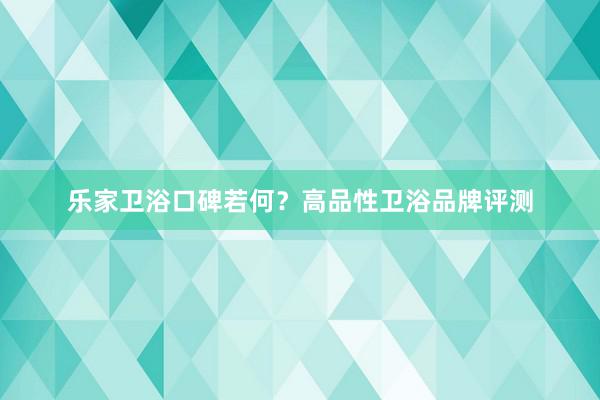 乐家卫浴口碑若何？高品性卫浴品牌评测